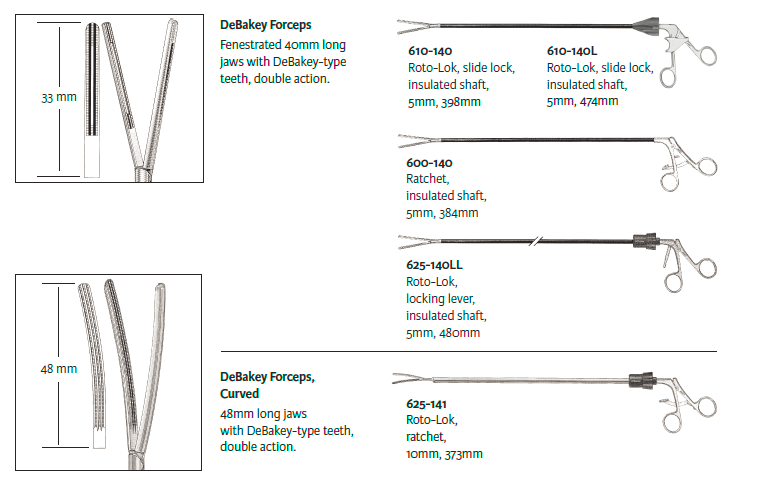 33 mm

DeBakey Forceps

Fenestrated 40mm long jaws with DeBakey-type teeth, double action.

610-140
Roto-Lok, slide lock, insulated shaft, 5mm, 398mm

610-140L
Roto-Lok, slide lock, insulated shaft, 5mm, 474mm

600-140
Ratchet, insulated shaft, 5mm, 384mm

625-140LL
Roto-Lok, locking lever, insulated shaft, 5mm, 480mm

48 mm

DeBakey Forceps, Curved

48mm long jaws with DeBakey-type teeth, double action.

625-141
Roto-Lok, ratchet, 10mm, 373mm